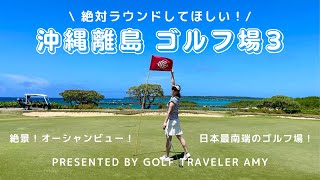 \ 絶対ラウンドしてほしい！/

沖縄離島 ゴルフ場3

絶景！オーシャンビュー！

日本最南端のゴルフ場！

PRESENTED BY GOLF TRAVELER AMY